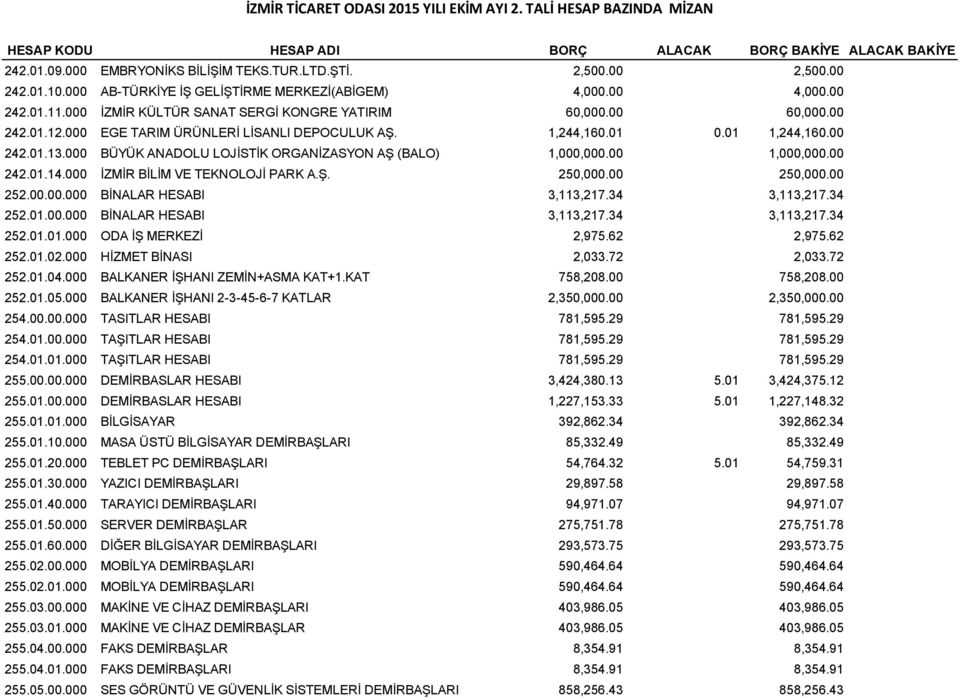 İZMİR TİCARET ODASI 2015 YILI EKİM AYI 2. TALİ HESAP BAZINDA MİZAN

| HESAP KODU | HESAP ADI | BORÇ | ALACAK | BORÇ BAKİYE | ALACAK BAKİYE |
|---|---|---|---|---|---|
| 242.01.09.000 | EMBRYONİKS BİLİŞİM TEKS.TUR.LTD.ŞTİ. | 2,500.00 | | 2,500.00 | |
| 242.01.10.000 | AB-TÜRKİYE İŞ GELİŞTİRME MERKEZİ(ABİGEM) | 4,000.00 | | 4,000.00 | |
| 242.01.11.000 | İZMİR KÜLTÜR SANAT SERGİ KONGRE YATIRIM | 60,000.00 | | 60,000.00 | |
| 242.01.12.000 | EGE TARIM ÜRÜNLERİ LİSANLI DEPOCULUK AŞ. | 1,244,160.01 | 0.01 | 1,244,160.00 | |
| 242.01.13.000 | BÜYÜK ANADOLU LOJİSTİK ORGANİZASYON AŞ (BALO) | 1,000,000.00 | | 1,000,000.00 | |
| 242.01.14.000 | İZMİR BİLİM VE TEKNOLOJİ PARK A.Ş. | 250,000.00 | | 250,000.00 | |
| 252.00.00.000 | BİNALAR HESABI | 3,113,217.34 | | 3,113,217.34 | |
| 252.01.00.000 | BİNALAR HESABI | 3,113,217.34 | | 3,113,217.34 | |
| 252.01.01.000 | ODA İŞ MERKEZİ | 2,975.62 | | 2,975.62 | |
| 252.01.02.000 | HİZMET BİNASI | 2,033.72 | | 2,033.72 | |
| 252.01.04.000 | BALKANER İŞHANI ZEMİN+ASMA KAT+1.KAT | 758,208.00 | | 758,208.00 | |
| 252.01.05.000 | BALKANER İŞHANI 2-3-45-6-7 KATLAR | 2,350,000.00 | | 2,350,000.00 | |
| 254.00.00.000 | TASITLAR HESABI | 781,595.29 | | 781,595.29 | |
| 254.01.00.000 | TAŞITLAR HESABI | 781,595.29 | | 781,595.29 | |
| 254.01.01.000 | TAŞITLAR HESABI | 781,595.29 | | 781,595.29 | |
| 255.00.00.000 | DEMİRBASLAR HESABI | 3,424,380.13 | 5.01 | 3,424,375.12 | |
| 255.01.00.000 | DEMİRBASLAR HESABI | 1,227,153.33 | 5.01 | 1,227,148.32 | |
| 255.01.01.000 | BİLGİSAYAR | 392,862.34 | | 392,862.34 | |
| 255.01.10.000 | MASA ÜSTÜ BİLGİSAYAR DEMİRBAŞLARI | 85,332.49 | | 85,332.49 | |
| 255.01.20.000 | TEBLET PC DEMİRBAŞLARI | 54,764.32 | 5.01 | 54,759.31 | |
| 255.01.30.000 | YAZICI DEMİRBAŞLARI | 29,897.58 | | 29,897.58 | |
| 255.01.40.000 | TARAYICI DEMİRBAŞLARI | 94,971.07 | | 94,971.07 | |
| 255.01.50.000 | SERVER DEMİRBAŞLAR | 275,751.78 | | 275,751.78 | |
| 255.01.60.000 | DİĞER BİLGİSAYAR DEMİRBAŞLARI | 293,573.75 | | 293,573.75 | |
| 255.02.00.000 | MOBİLYA DEMİRBAŞLARI | 590,464.64 | | 590,464.64 | |
| 255.02.01.000 | MOBİLYA DEMİRBAŞLARI | 590,464.64 | | 590,464.64 | |
| 255.03.00.000 | MAKİNE VE CİHAZ DEMİRBAŞLARI | 403,986.05 | | 403,986.05 | |
| 255.03.01.000 | MAKİNE VE CİHAZ DEMİRBAŞLAR | 403,986.05 | | 403,986.05 | |
| 255.04.00.000 | FAKS DEMİRBAŞLAR | 8,354.91 | | 8,354.91 | |
| 255.04.01.000 | FAKS DEMİRBAŞLARI | 8,354.91 | | 8,354.91 | |
| 255.05.00.000 | SES GÖRÜNTÜ VE GÜVENLİK SİSTEMLERİ DEMİRBAŞLARI | 858,256.43 | | 858,256.43 | |